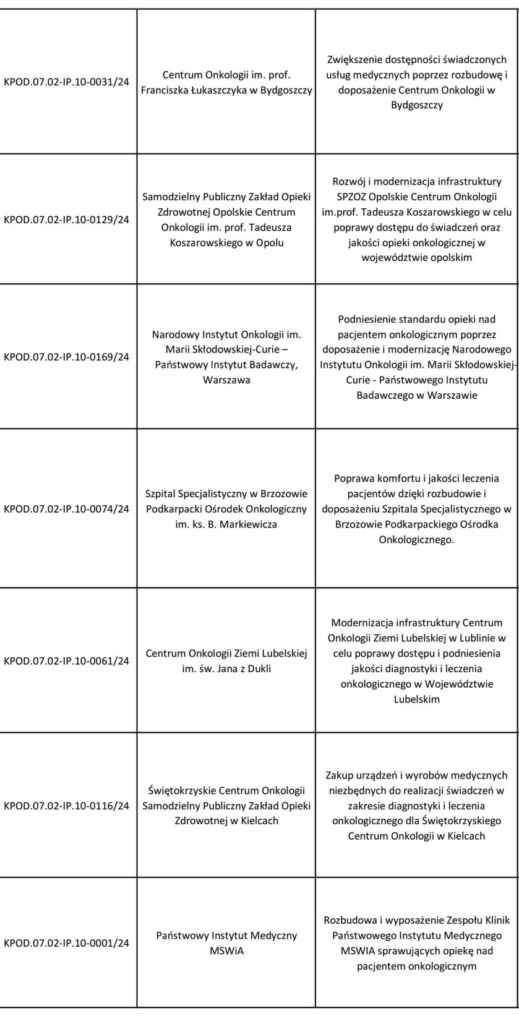 | | | |
|---|---|---|
| KPOD.07.02-IP.10-0031/24 | Centrum Onkologii im. prof. Franciszka Łukaszczyka w Bydgoszczy | Zwiększenie dostępności świadczonych usług medycznych poprzez rozbudowę i doposażenie Centrum Onkologii w Bydgoszczy |
| KPOD.07.02-IP.10-0129/24 | Samodzielny Publiczny Zakład Opieki Zdrowotnej Opolskie Centrum Onkologii im. prof. Tadeusza Koszarowskiego w Opolu | Rozwój i modernizacja infrastruktury SPZOZ Opolskie Centrum Onkologii im.prof. Tadeusza Koszarowskiego w celu poprawy dostępu do świadczeń oraz jakości opieki onkologicznej w województwie opolskim |
| KPOD.07.02-IP.10-0169/24 | Narodowy Instytut Onkologii im. Marii Skłodowskiej-Curie – Państwowy Instytut Badawczy, Warszawa | Podniesienie standardu opieki nad pacjentem onkologicznym poprzez doposażenie i modernizację Narodowego Instytutu Onkologii im. Marii Skłodowskiej-Curie - Państwowego Instytutu Badawczego w Warszawie |
| KPOD.07.02-IP.10-0074/24 | Szpital Specjalistyczny w Brzozowie Podkarpacki Ośrodek Onkologiczny im. ks. B. Markiewicza | Poprawa komfortu i jakości leczenia pacjentów dzięki rozbudowie i doposażeniu Szpitala Specjalistycznego w Brzozowie Podkarpackiego Ośrodka Onkologicznego. |
| KPOD.07.02-IP.10-0061/24 | Centrum Onkologii Ziemi Lubelskiej im. św. Jana z Dukli | Modernizacja infrastruktury Centrum Onkologii Ziemi Lubelskiej w Lublinie w celu poprawy dostępu i podniesienia jakości diagnostyki i leczenia onkologicznego w Województwie Lubelskim |
| KPOD.07.02-IP.10-0116/24 | Świętokrzyskie Centrum Onkologii Samodzielny Publiczny Zakład Opieki Zdrowotnej w Kielcach | Zakup urządzeń i wyrobów medycznych niezbędnych do realizacji świadczeń w zakresie diagnostyki i leczenia onkologicznego dla Świętokrzyskiego Centrum Onkologii w Kielcach |
| KPOD.07.02-IP.10-0001/24 | Państwowy Instytut Medyczny MSWiA | Rozbudowa i wyposażenie Zespołu Klinik Państwowego Instytutu Medycznego MSWIA sprawujących opiekę nad pacjentem onkologicznym |